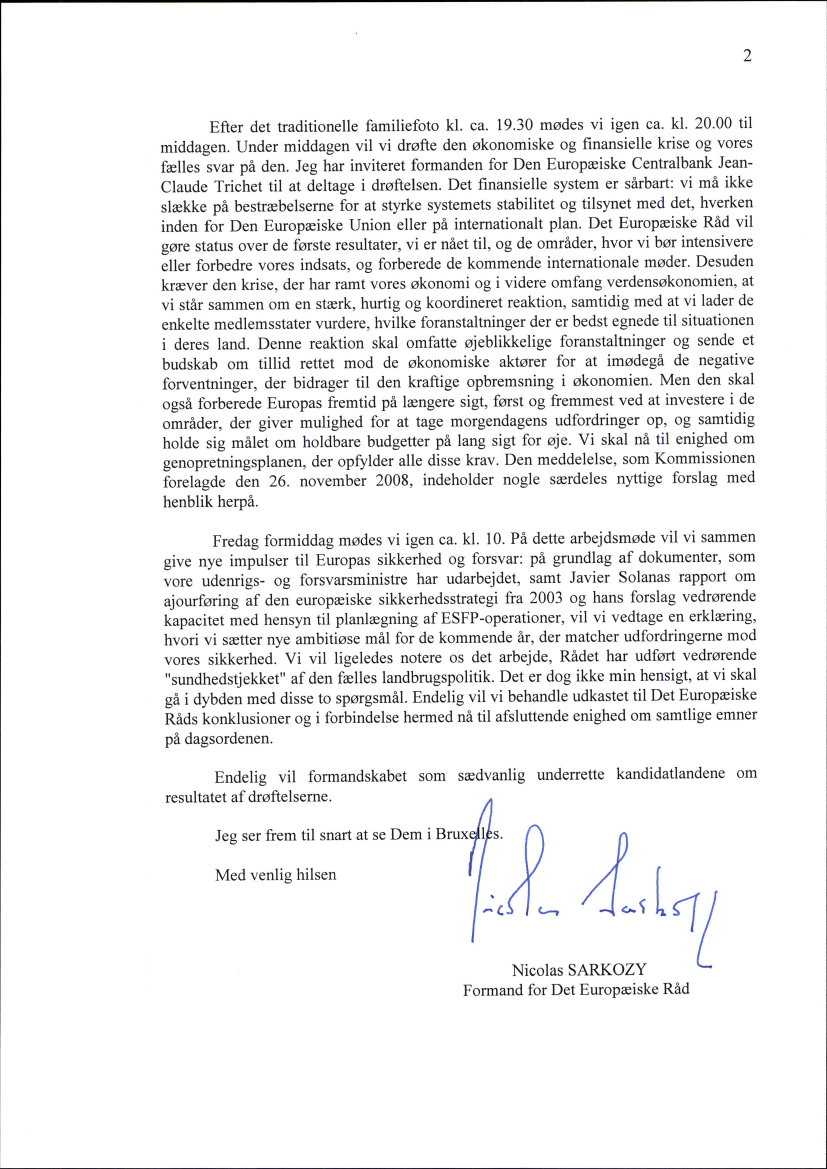 2

Efter det traditionelle familiefoto kl. ca. 19.30 mødes vi igen ca. kl. 20.00 til middagen. Under middagen vil vi drøfte den økonomiske og finansielle krise og vores fælles svar på den. Jeg har inviteret formanden for Den Europæiske Centralbank Jean-Claude Trichet til at deltage i drøftelsen. Det finansielle system er sårbart: vi må ikke slække på bestræbelserne for at styrke systemets stabilitet og tilsynet med det, hverken inden for Den Europæiske Union eller på internationalt plan. Det Europæiske Råd vil gøre status over de første resultater, vi er nået til, og de områder, hvor vi bør intensivere eller forbedre vores indsats, og forberede de kommende internationale møder. Desuden kræver den krise, der har ramt vores økonomi og i videre omfang verdensøkonomien, at vi står sammen om en stærk, hurtig og koordineret reaktion, samtidig med at vi lader de enkelte medlemsstater vurdere, hvilke foranstaltninger der er bedst egnede til situationen i deres land. Denne reaktion skal omfatte øjeblikkelige foranstaltninger og sende et budskab om tillid rettet mod de økonomiske aktører for at imødegå de negative forventninger, der bidrager til den kraftige opbremsning i økonomien. Men den skal også forberede Europas fremtid på længere sigt, først og fremmest ved at investere i de områder, der giver mulighed for at tage morgendagens udfordringer op, og samtidig holde sig målet om holdbare budgetter på lang sigt for øje. Vi skal nå til enighed om genopretningsplanen, der opfylder alle disse krav. Den meddelelse, som Kommissionen forelagde den 26. november 2008, indeholder nogle særdeles nyttige forslag med henblik herpå.

Fredag formiddag mødes vi igen ca. kl. 10. På dette arbejdsmøde vil vi sammen give nye impulser til Europas sikkerhed og forsvar: på grundlag af dokumenter, som vore udenrigs- og forsvarsministre har udarbejdet, samt Javier Solanas rapport om ajourføring af den europæiske sikkerhedsstrategi fra 2003 og hans forslag vedrørende kapacitet med hensyn til planlægning af ESFP-operationer, vil vi vedtage en erklæring, hvori vi sætter nye ambitiøse mål for de kommende år, der matcher udfordringerne mod vores sikkerhed. Vi vil ligeledes notere os det arbejde, Rådet har udført vedrørende "sundhedstjekket" af den fælles landbrugspolitik. Det er dog ikke min hensigt, at vi skal gå i dybden med disse to spørgsmål. Endelig vil vi behandle udkastet til Det Europæiske Råds konklusioner og i forbindelse hermed nå til afsluttende enighed om samtlige emner på dagsordenen.

Endelig vil formandskabet som sædvanlig underrette kandidatlandene om resultatet af drøftelserne.

Jeg ser frem til snart at se Dem i Bruxelles.

Med venlig hilsen

Nicolas SARKOZY
Formand for Det Europæiske Råd